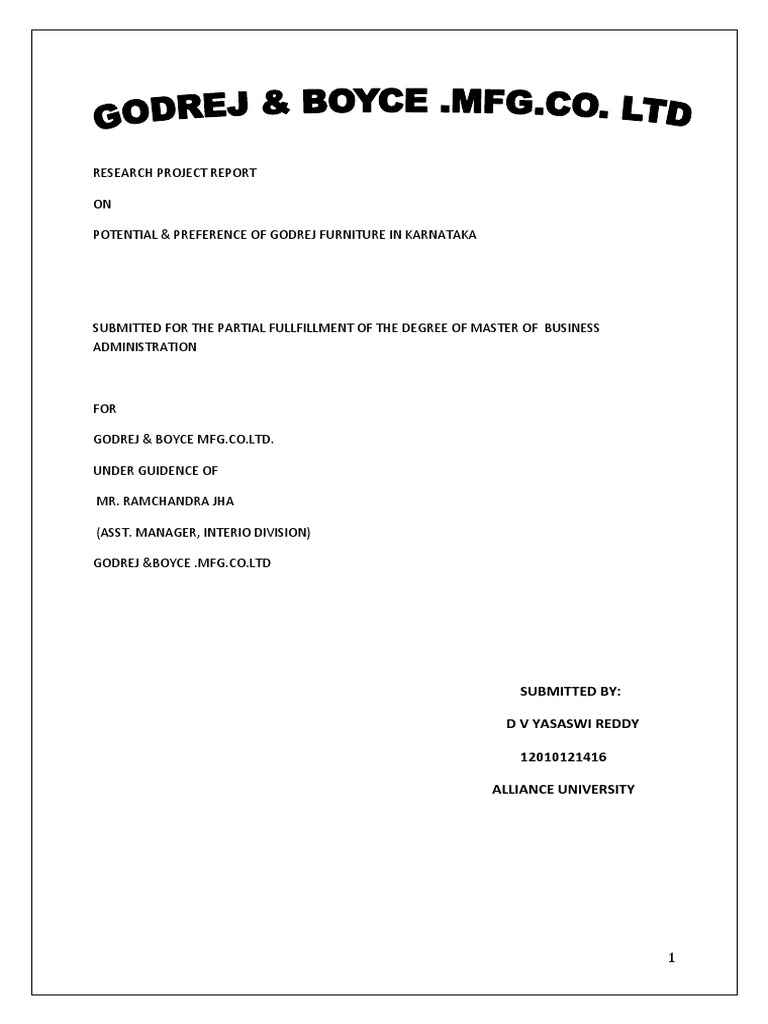 GODREJ & BOYCE .MFG.CO. LTD

RESEARCH PROJECT REPORT

ON

POTENTIAL & PREFERENCE OF GODREJ FURNITURE IN KARNATAKA

SUBMITTED FOR THE PARTIAL FULLFILLMENT OF THE DEGREE OF MASTER OF BUSINESS ADMINISTRATION

FOR

GODREJ & BOYCE MFG.CO.LTD.

UNDER GUIDENCE OF

MR. RAMCHANDRA JHA

(ASST. MANAGER, INTERIO DIVISION)

GODREJ &BOYCE .MFG.CO.LTD

SUBMITTED BY:

D V YASASWI REDDY

12010121416

ALLIANCE UNIVERSITY

1